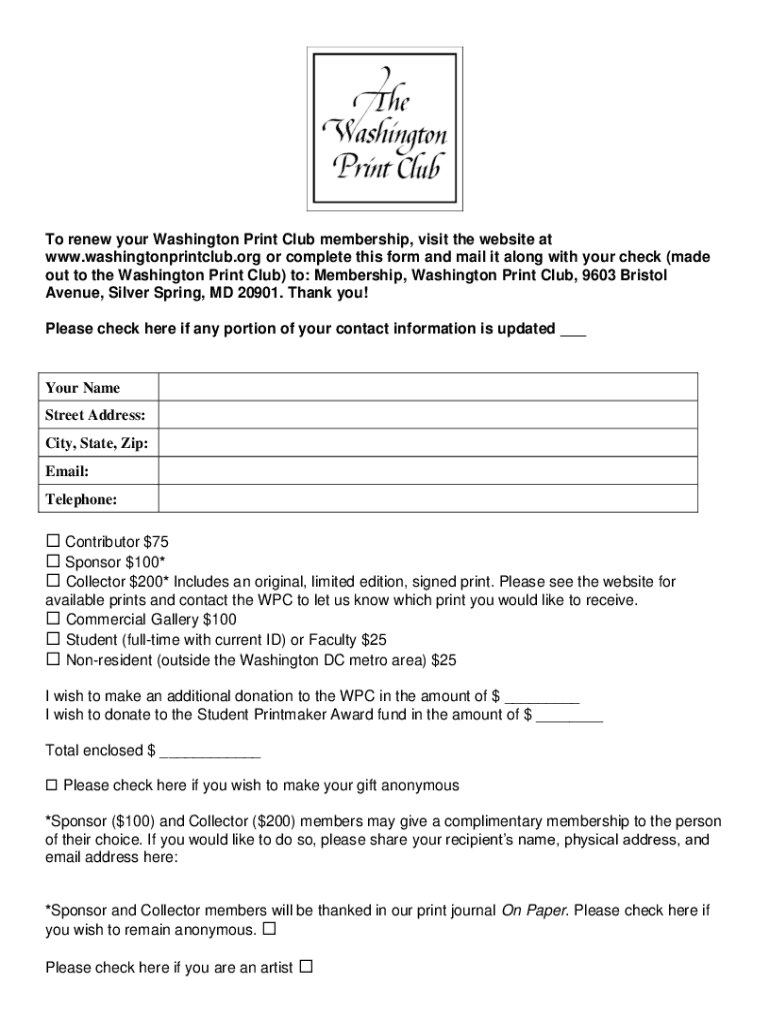 The Washington Print Club

To renew your Washington Print Club membership, visit the website at www.washingtonprintclub.org or complete this form and mail it along with your check (made out to the Washington Print Club) to: Membership, Washington Print Club, 9603 Bristol Avenue, Silver Spring, MD 20901. Thank you!

Please check here if any portion of your contact information is updated ___

| Your Name | |
|---|---|
| Street Address: | |
| City, State, Zip: | |
| Email: | |
| Telephone: | |

☐ Contributor $75
☐ Sponsor $100*
☐ Collector $200* Includes an original, limited edition, signed print. Please see the website for available prints and contact the WPC to let us know which print you would like to receive.
☐ Commercial Gallery $100
☐ Student (full-time with current ID) or Faculty $25
☐ Non-resident (outside the Washington DC metro area) $25

I wish to make an additional donation to the WPC in the amount of $ _________
I wish to donate to the Student Printmaker Award fund in the amount of $ ________

Total enclosed $ ____________

☐ Please check here if you wish to make your gift anonymous

*Sponsor ($100) and Collector ($200) members may give a complimentary membership to the person of their choice. If you would like to do so, please share your recipient's name, physical address, and email address here:

*Sponsor and Collector members will be thanked in our print journal On Paper. Please check here if you wish to remain anonymous. ☐

Please check here if you are an artist ☐